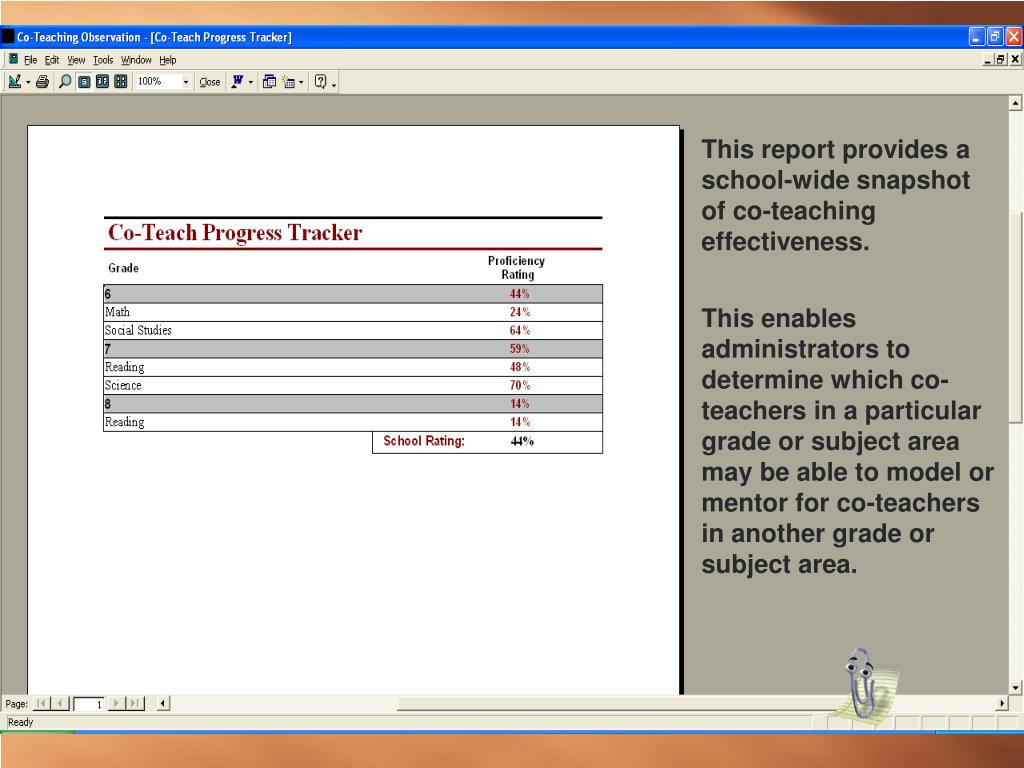 Co-Teaching Observation - [Co-Teach Progress Tracker]

File Edit View Tools Window Help

100% Close

Co-Teach Progress Tracker

| Grade | Proficiency Rating |
|---|---|
| 6 | 44% |
| Math | 24% |
| Social Studies | 64% |
| 7 | 59% |
| Reading | 48% |
| Science | 70% |
| 8 | 14% |
| Reading | 14% |
| School Rating: | 44% |

This report provides a school-wide snapshot of co-teaching effectiveness.

This enables administrators to determine which co-teachers in a particular grade or subject area may be able to model or mentor for co-teachers in another grade or subject area.

Page: 1

Ready